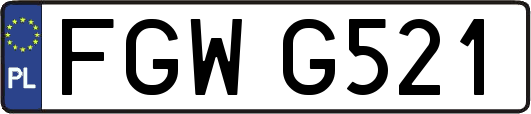 PL
FGW G521